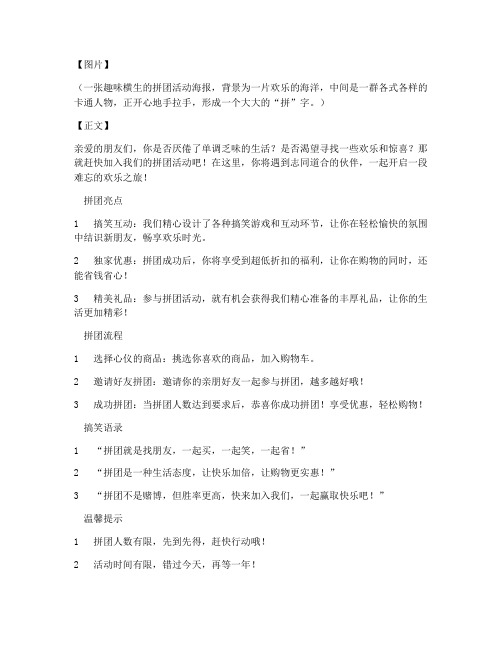 【图片】

（一张趣味横生的拼团活动海报，背景为一片欢乐的海洋，中间是一群各式各样的卡通人物，正开心地手拉手，形成一个大大的“拼”字。）

【正文】

亲爱的朋友们，你是否厌倦了单调乏味的生活？是否渴望寻找一些欢乐和惊喜？那就赶快加入我们的拼团活动吧！在这里，你将遇到志同道合的伙伴，一起开启一段难忘的欢乐之旅！

拼团亮点

1　搞笑互动：我们精心设计了各种搞笑游戏和互动环节，让你在轻松愉快的氛围中结识新朋友，畅享欢乐时光。

2　独家优惠：拼团成功后，你将享受到超低折扣的福利，让你在购物的同时，还能省钱省心！

3　精美礼品：参与拼团活动，就有机会获得我们精心准备的丰厚礼品，让你的生活更加精彩！

拼团流程

1　选择心仪的商品：挑选你喜欢的商品，加入购物车。

2　邀请好友拼团：邀请你的亲朋好友一起参与拼团，越多越好哦！

3　成功拼团：当拼团人数达到要求后，恭喜你成功拼团！享受优惠，轻松购物！

搞笑语录

1　“拼团就是找朋友，一起买，一起笑，一起省！”

2　“拼团是一种生活态度，让快乐加倍，让购物更实惠！”

3　“拼团不是赌博，但胜率更高，快来加入我们，一起赢取快乐吧！”

温馨提示

1　拼团人数有限，先到先得，赶快行动哦！

2　活动时间有限，错过今天，再等一年！